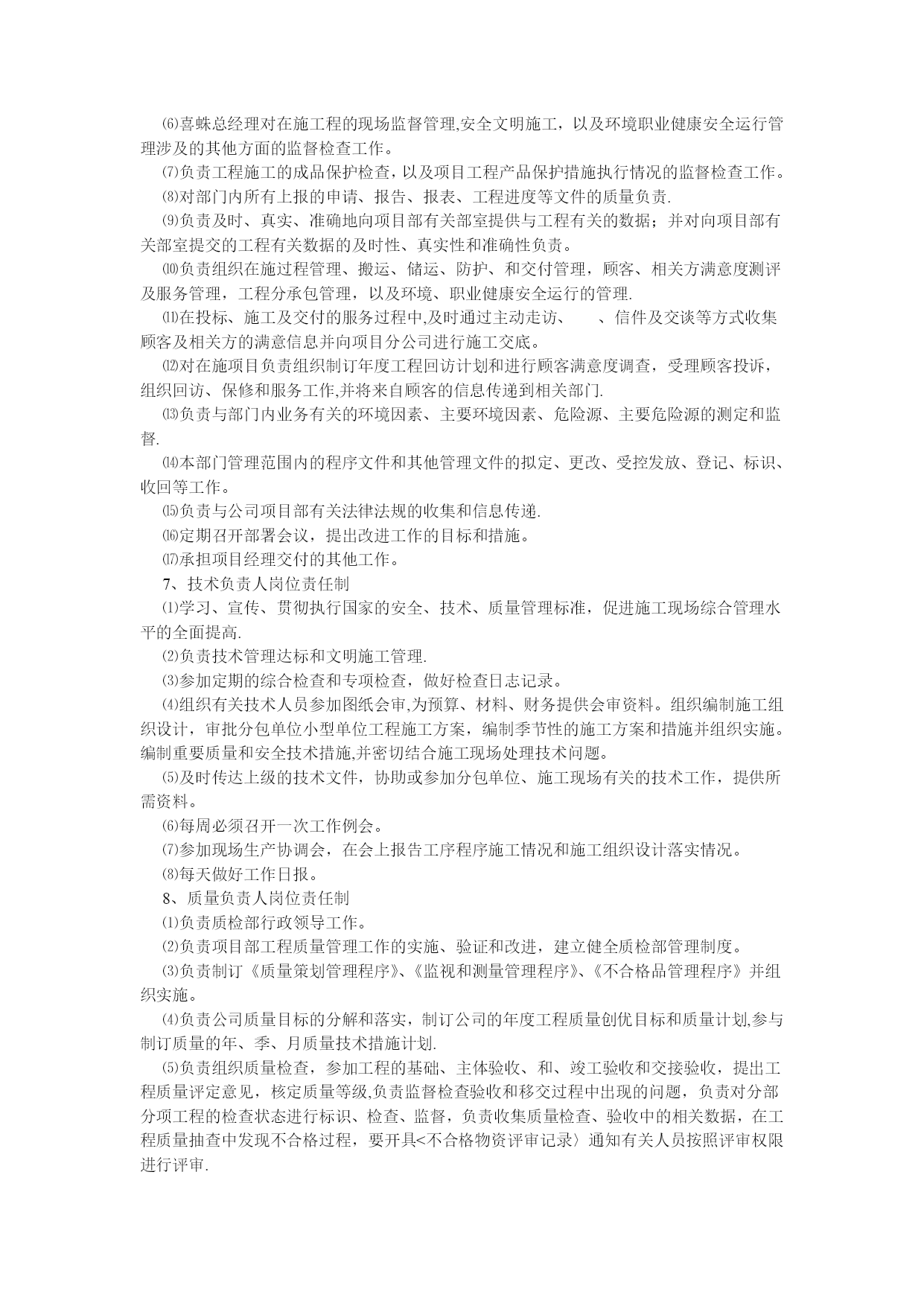 ⑹喜蛛总经理对在施工程的现场监督管理,安全文明施工，以及环境职业健康安全运行管理涉及的其他方面的监督检查工作。

⑺负责工程施工的成品保护检查，以及项目工程产品保护措施执行情况的监督检查工作。

⑻对部门内所有上报的申请、报告、报表、工程进度等文件的质量负责.

⑼负责及时、真实、准确地向项目部有关部室提供与工程有关的数据；并对向项目部有关部室提交的工程有关数据的及时性、真实性和准确性负责。

⑽负责组织在施过程管理、搬运、储运、防护、和交付管理，顾客、相关方满意度测评及服务管理，工程分承包管理，以及环境、职业健康安全运行的管理.

⑾在投标、施工及交付的服务过程中,及时通过主动走访、　　、信件及交谈等方式收集顾客及相关方的满意信息并向项目分公司进行施工交底。

⑿对在施项目负责组织制订年度工程回访计划和进行顾客满意度调查，受理顾客投诉，组织回访、保修和服务工作,并将来自顾客的信息传递到相关部门.

⒀负责与部门内业务有关的环境因素、主要环境因素、危险源、主要危险源的测定和监督.

⒁本部门管理范围内的程序文件和其他管理文件的拟定、更改、受控发放、登记、标识、收回等工作。

⒂负责与公司项目部有关法律法规的收集和信息传递.

⒃定期召开部署会议，提出改进工作的目标和措施。

⒄承担项目经理交付的其他工作。

7、技术负责人岗位责任制

⑴学习、宣传、贯彻执行国家的安全、技术、质量管理标准，促进施工现场综合管理水平的全面提高.

⑵负责技术管理达标和文明施工管理.

⑶参加定期的综合检查和专项检查，做好检查日志记录。

⑷组织有关技术人员参加图纸会审,为预算、材料、财务提供会审资料。组织编制施工组织设计，审批分包单位小型单位工程施工方案，编制季节性的施工方案和措施并组织实施。编制重要质量和安全技术措施,并密切结合施工现场处理技术问题。

⑸及时传达上级的技术文件，协助或参加分包单位、施工现场有关的技术工作，提供所需资料。

⑹每周必须召开一次工作例会。

⑺参加现场生产协调会，在会上报告工序程序施工情况和施工组织设计落实情况。

⑻每天做好工作日报。

8、质量负责人岗位责任制

⑴负责质检部行政领导工作。

⑵负责项目部工程质量管理工作的实施、验证和改进，建立健全质检部管理制度。

⑶负责制订《质量策划管理程序》、《监视和测量管理程序》、《不合格品管理程序》并组织实施。

⑷负责公司质量目标的分解和落实，制订公司的年度工程质量创优目标和质量计划,参与制订质量的年、季、月质量技术措施计划.

⑸负责组织质量检查，参加工程的基础、主体验收、和、竣工验收和交接验收，提出工程质量评定意见，核定质量等级,负责监督检查验收和移交过程中出现的问题，负责对分部分项工程的检查状态进行标识、检查、监督，负责收集质量检查、验收中的相关数据，在工程质量抽查中发现不合格过程，要开具<不合格物资评审记录〉通知有关人员按照评审权限进行评审.